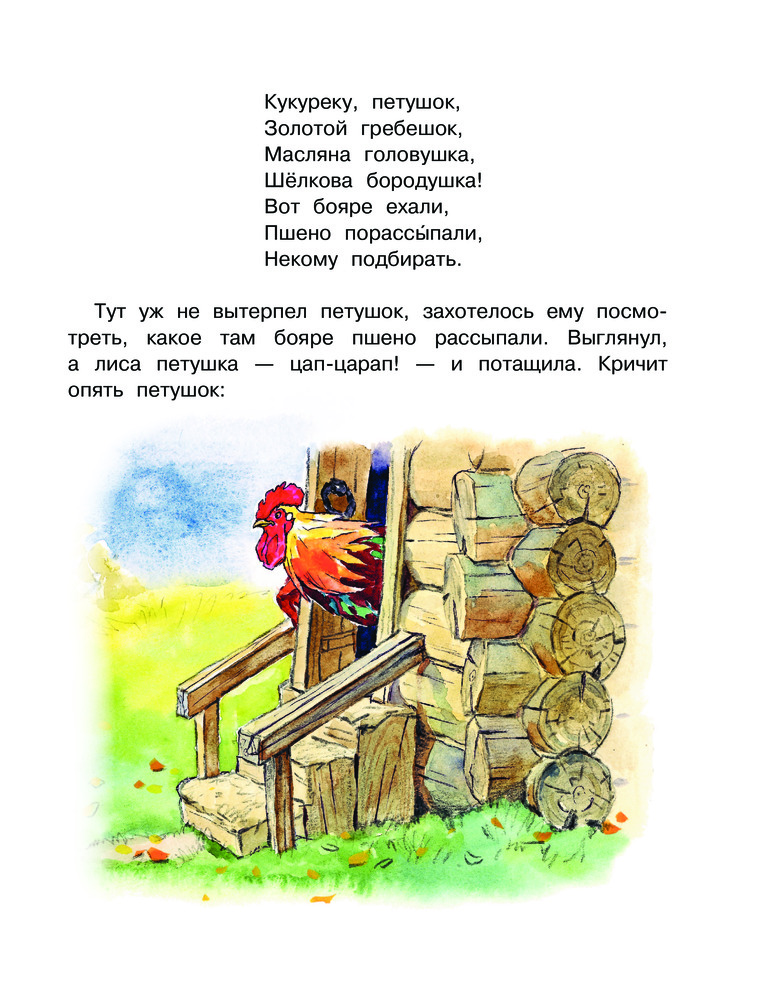 Кукуреку, петушок,
Золотой гребешок,
Масляна головушка,
Шёлкова бородушка!
Вот бояре ехали,
Пшено порассы́пали,
Некому подбирать.

Тут уж не вытерпел петушок, захотелось ему посмотреть, какое там бояре пшено рассыпали. Выглянул, а лиса петушка — цап-царап! — и потащила. Кричит опять петушок: